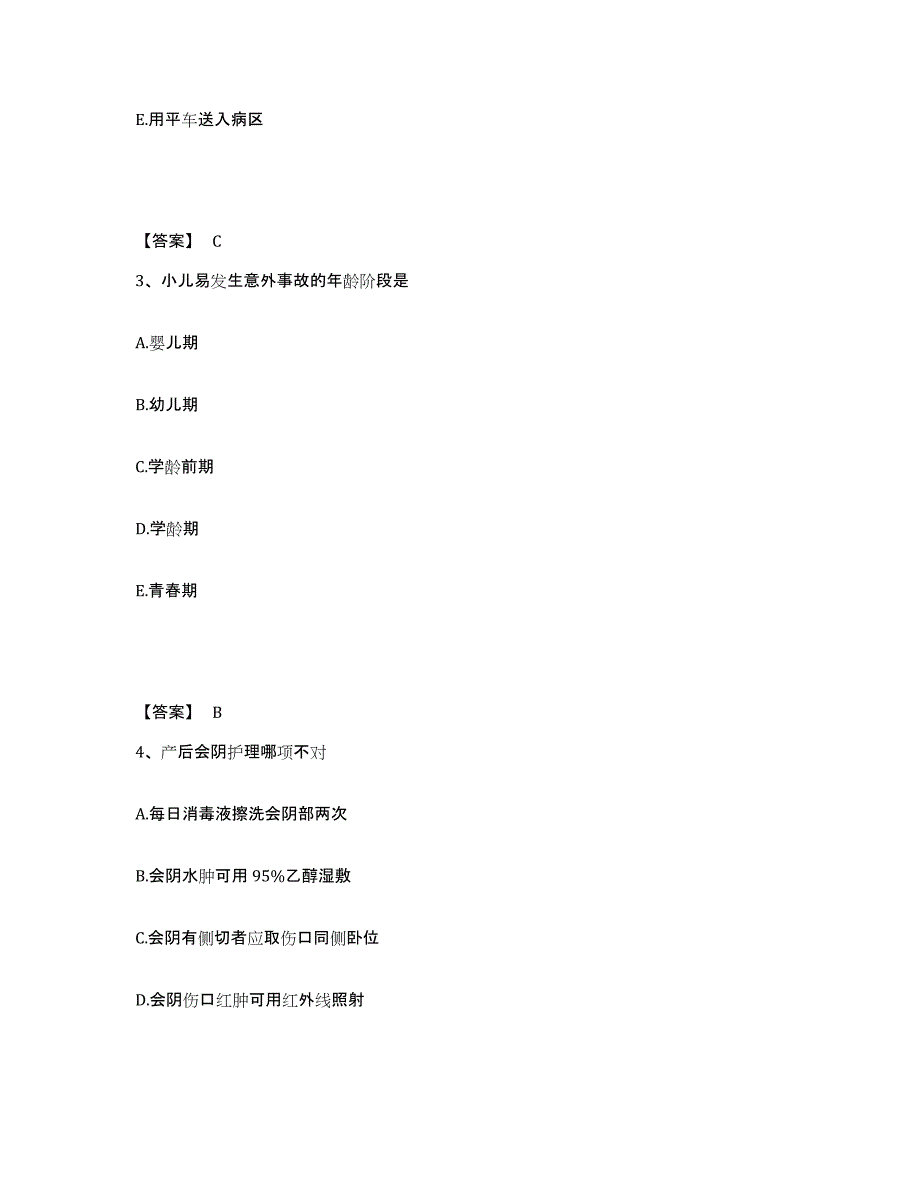 E.用平车送入病区

【答案】 C

3、小儿易发生意外事故的年龄阶段是

A.婴儿期

B.幼儿期

C.学龄前期

D.学龄期

E.青春期

【答案】 B

4、产后会阴护理哪项不对

A.每日消毒液擦洗会阴部两次

B.会阴水肿可用 95%乙醇湿敷

C.会阴有侧切者应取伤口同侧卧位

D.会阴伤口红肿可用红外线照射